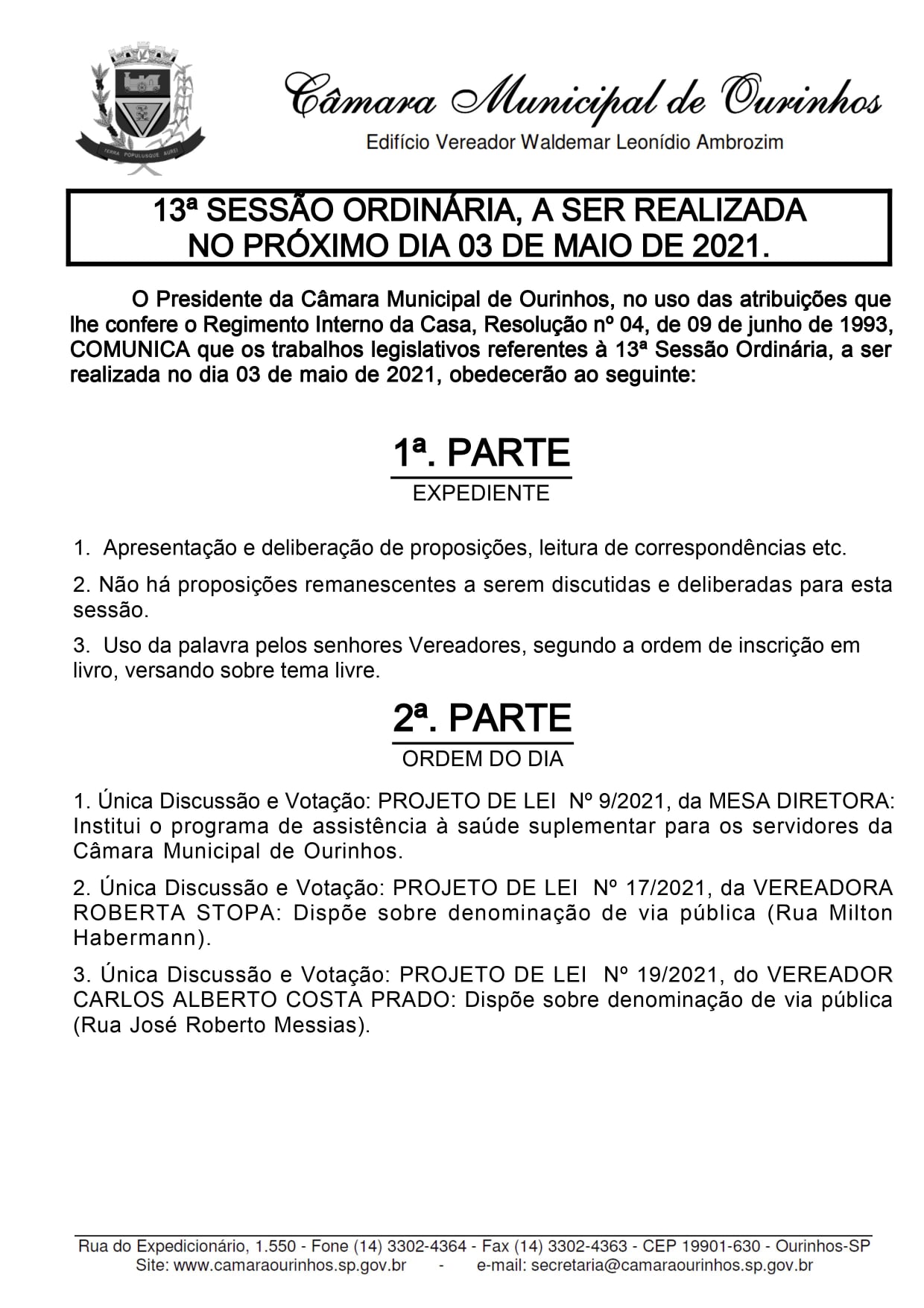 TERRA POPULUSQUE AUREI

Câmara Municipal de Ourinhos
Edifício Vereador Waldemar Leonídio Ambrozim

13ª SESSÃO ORDINÁRIA, A SER REALIZADA NO PRÓXIMO DIA 03 DE MAIO DE 2021.

O Presidente da Câmara Municipal de Ourinhos, no uso das atribuições que lhe confere o Regimento Interno da Casa, Resolução nº 04, de 09 de junho de 1993, COMUNICA que os trabalhos legislativos referentes à 13ª Sessão Ordinária, a ser realizada no dia 03 de maio de 2021, obedecerão ao seguinte:

1ª. PARTE
EXPEDIENTE

1. Apresentação e deliberação de proposições, leitura de correspondências etc.

2. Não há proposições remanescentes a serem discutidas e deliberadas para esta sessão.

3. Uso da palavra pelos senhores Vereadores, segundo a ordem de inscrição em livro, versando sobre tema livre.

2ª. PARTE
ORDEM DO DIA

1. Única Discussão e Votação: PROJETO DE LEI Nº 9/2021, da MESA DIRETORA: Institui o programa de assistência à saúde suplementar para os servidores da Câmara Municipal de Ourinhos.

2. Única Discussão e Votação: PROJETO DE LEI Nº 17/2021, da VEREADORA ROBERTA STOPA: Dispõe sobre denominação de via pública (Rua Milton Habermann).

3. Única Discussão e Votação: PROJETO DE LEI Nº 19/2021, do VEREADOR CARLOS ALBERTO COSTA PRADO: Dispõe sobre denominação de via pública (Rua José Roberto Messias).

Rua do Expedicionário, 1.550 - Fone (14) 3302-4364 - Fax (14) 3302-4363 - CEP 19901-630 - Ourinhos-SP
Site: www.camaraourinhos.sp.gov.br - e-mail: secretaria@camaraourinhos.sp.gov.br